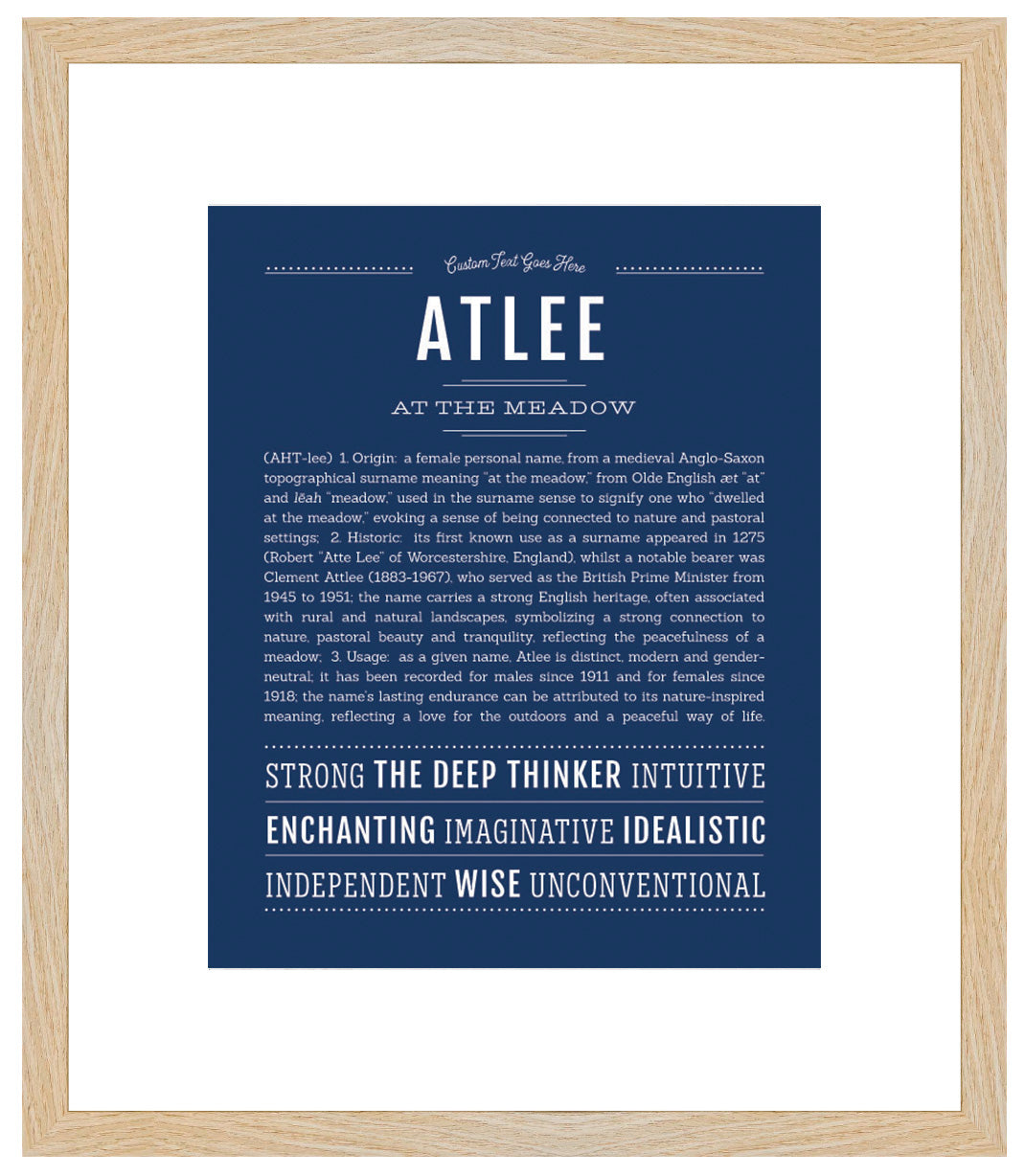 Custom Text Goes Here

ATLEE

AT THE MEADOW

(AHT-lee) 1. Origin: a female personal name, from a medieval Anglo-Saxon topographical surname meaning "at the meadow," from Olde English æt "at" and lēah "meadow," used in the surname sense to signify one who "dwelled at the meadow," evoking a sense of being connected to nature and pastoral settings; 2. Historic: its first known use as a surname appeared in 1275 (Robert "Atte Lee" of Worcestershire, England), whilst a notable bearer was Clement Attlee (1883-1967), who served as the British Prime Minister from 1945 to 1951; the name carries a strong English heritage, often associated with rural and natural landscapes, symbolizing a strong connection to nature, pastoral beauty and tranquility, reflecting the peacefulness of a meadow; 3. Usage: as a given name, Atlee is distinct, modern and gender-neutral; it has been recorded for males since 1911 and for females since 1918; the name's lasting endurance can be attributed to its nature-inspired meaning, reflecting a love for the outdoors and a peaceful way of life.

STRONG THE DEEP THINKER INTUITIVE

ENCHANTING IMAGINATIVE IDEALISTIC

INDEPENDENT WISE UNCONVENTIONAL